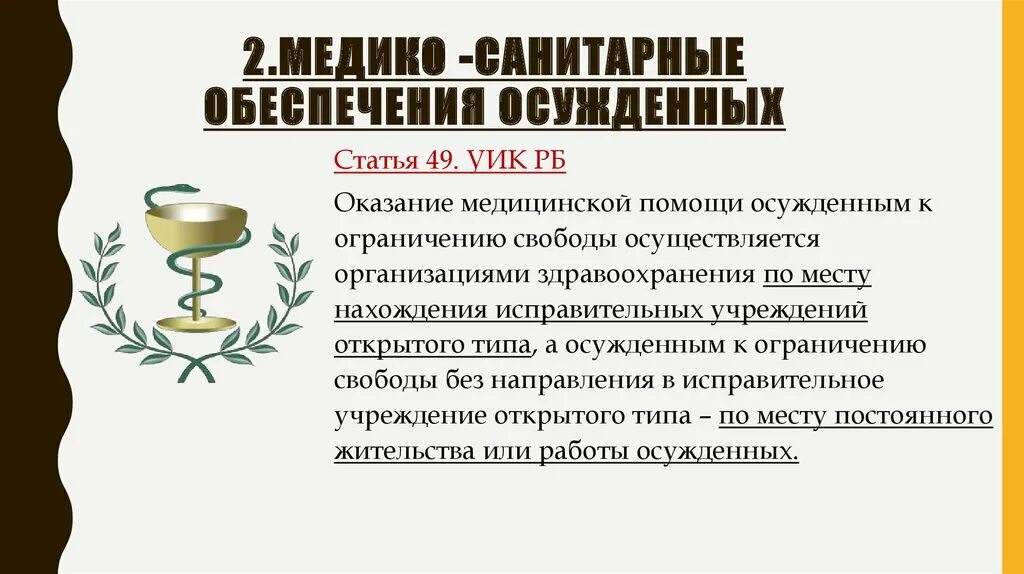 2.МЕДИКО -САНИТАРНЫЕ ОБЕСПЕЧЕНИЯ ОСУЖДЕННЫХ

Статья 49. УИК РБ

Оказание медицинской помощи осужденным к ограничению свободы осуществляется организациями здравоохранения по месту нахождения исправительных учреждений открытого типа, а осужденным к ограничению свободы без направления в исправительное учреждение открытого типа – по месту постоянного жительства или работы осужденных.